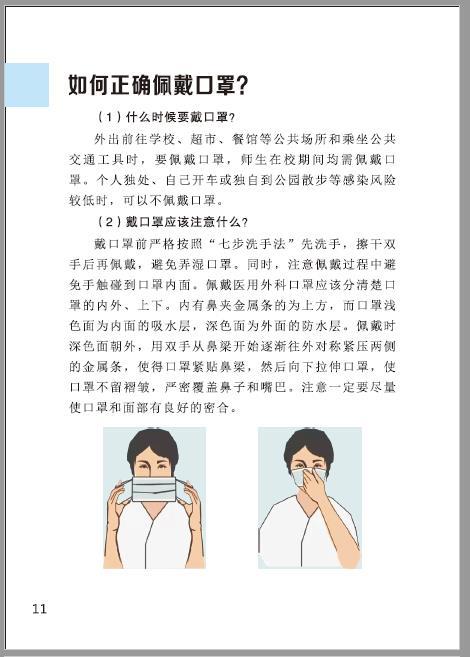 如何正确佩戴口罩?

(1)什么时候要戴口罩?

外出前往学校、超市、餐馆等公共场所和乘坐公共交通工具时，要佩戴口罩，师生在校期间均需佩戴口罩。个人独处、自己开车或独自到公园散步等感染风险较低时，可以不佩戴口罩。

(2)戴口罩应该注意什么?

戴口罩前严格按照“七步洗手法”先洗手，擦干双手后再佩戴，避免弄湿口罩。同时，注意佩戴过程中避免手触碰到口罩内面。佩戴医用外科口罩应该分清楚口罩的内外、上下。内有鼻夹金属条的为上方，而口罩浅色面为内面的吸水层，深色面为外面的防水层。佩戴时深色面朝外，用双手从鼻梁开始逐渐往外对称紧压两侧的金属条，使得口罩紧贴鼻梁，然后向下拉伸口罩，使口罩不留褶皱，严密覆盖鼻子和嘴巴。注意一定要尽量使口罩和面部有良好的密合。

11